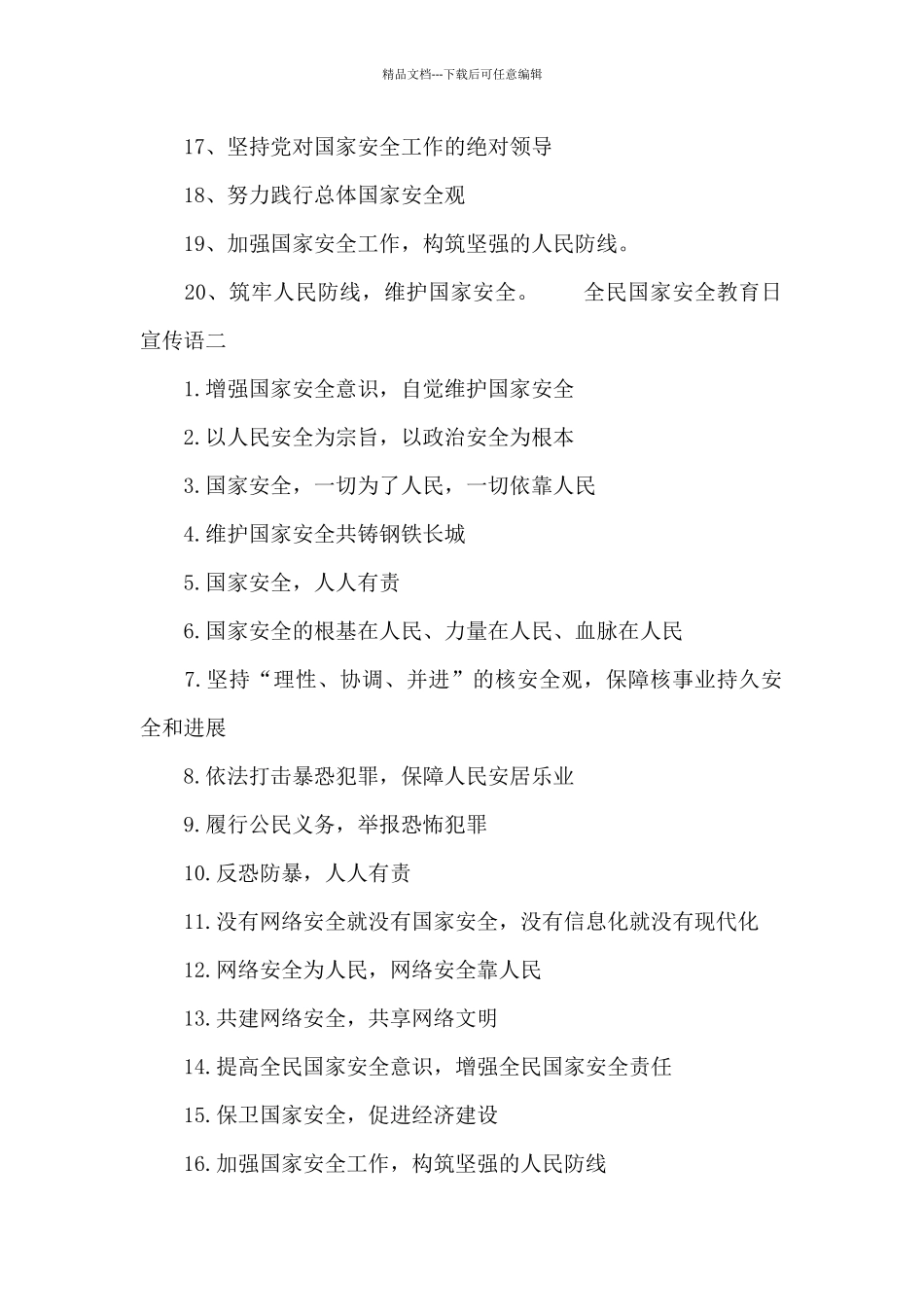 精品文档---下载后可任意编辑

17、坚持党对国家安全工作的绝对领导

18、努力践行总体国家安全观

19、加强国家安全工作，构筑坚强的人民防线。

20、筑牢人民防线，维护国家安全。　　全民国家安全教育日宣传语二

1.增强国家安全意识，自觉维护国家安全

2.以人民安全为宗旨，以政治安全为根本

3.国家安全，一切为了人民，一切依靠人民

4.维护国家安全共铸钢铁长城

5.国家安全，人人有责

6.国家安全的根基在人民、力量在人民、血脉在人民

7.坚持“理性、协调、并进”的核安全观，保障核事业持久安全和进展

8.依法打击暴恐犯罪，保障人民安居乐业

9.履行公民义务，举报恐怖犯罪

10.反恐防暴，人人有责

11.没有网络安全就没有国家安全，没有信息化就没有现代化

12.网络安全为人民，网络安全靠人民

13.共建网络安全，共享网络文明

14.提高全民国家安全意识，增强全民国家安全责任

15.保卫国家安全，促进经济建设

16.加强国家安全工作，构筑坚强的人民防线